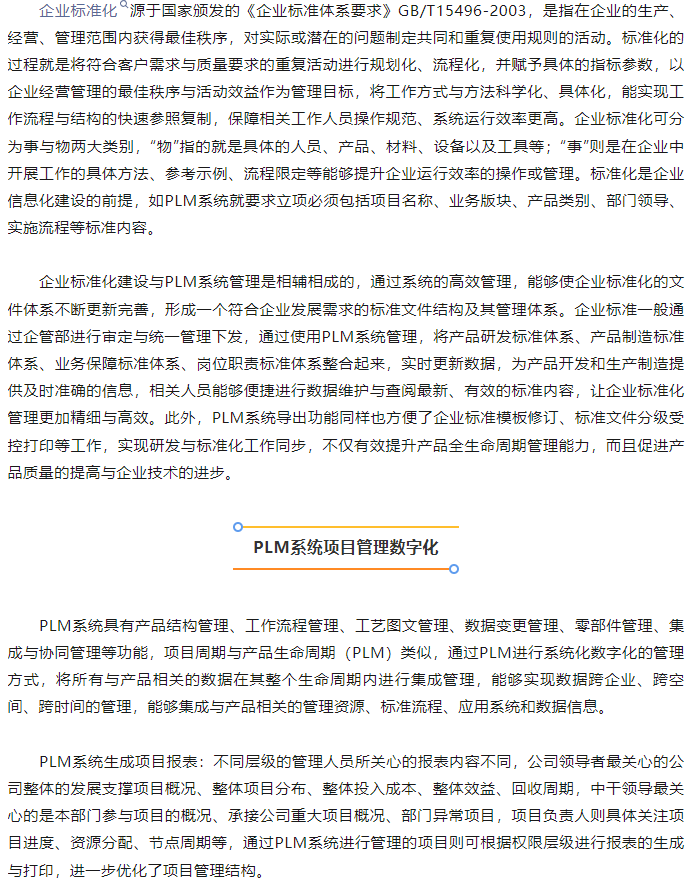 企业标准化源于国家颁发的《企业标准体系要求》GB/T15496-2003，是指在企业的生产、经营、管理范围内获得最佳秩序，对实际或潜在的问题制定共同和重复使用规则的活动。标准化的过程就是将符合客户需求与质量要求的重复活动进行规划化、流程化，并赋予具体的指标参数，以企业经营管理的最佳秩序与活动效益作为管理目标，将工作方式与方法科学化、具体化，能实现工作流程与结构的快速参照复制，保障相关工作人员操作规范、系统运行效率更高。企业标准化可分为事与物两大类别，“物”指的就是具体的人员、产品、材料、设备以及工具等；“事”则是在企业中开展工作的具体方法、参考示例、流程限定等能够提升企业运行效率的操作或管理。标准化是企业信息化建设的前提，如PLM系统就要求立项必须包括项目名称、业务版块、产品类别、部门领导、实施流程等标准内容。

企业标准化建设与PLM系统管理是相辅相成的，通过系统的高效管理，能够使企业标准化的文件体系不断更新完善，形成一个符合企业发展需求的标准文件结构及其管理体系。企业标准一般通过企管部进行审定与统一管理下发，通过使用PLM系统管理，将产品研发标准体系、产品制造标准体系、业务保障标准体系、岗位职责标准体系整合起来，实时更新数据，为产品开发和生产制造提供及时准确的信息，相关人员能够便捷进行数据维护与查阅最新、有效的标准内容，让企业标准化管理更加精细与高效。此外，PLM系统导出功能同样也方便了企业标准模板修订、标准文件分级受控打印等工作，实现研发与标准化工作同步，不仅有效提升产品全生命周期管理能力，而且促进产品质量的提高与企业技术的进步。

PLM系统项目管理数字化

PLM系统具有产品结构管理、工作流程管理、工艺图文管理、数据变更管理、零部件管理、集成与协同管理等功能，项目周期与产品生命周期（PLM）类似，通过PLM进行系统化数字化的管理方式，将所有与产品相关的数据在其整个生命周期内进行集成管理，能够实现数据跨企业、跨空间、跨时间的管理，能够集成与产品相关的管理资源、标准流程、应用系统和数据信息。

PLM系统生成项目报表：不同层级的管理人员所关心的报表内容不同，公司领导者最关心的公司整体的发展支撑项目概况、整体项目分布、整体投入成本、整体效益、回收周期，中干领导最关心的是本部门参与项目的概况、承接公司重大项目概况、部门异常项目，项目负责人则具体关注项目进度、资源分配、节点周期等，通过PLM系统进行管理的项目则可根据权限层级进行报表的生成与打印，进一步优化了项目管理结构。